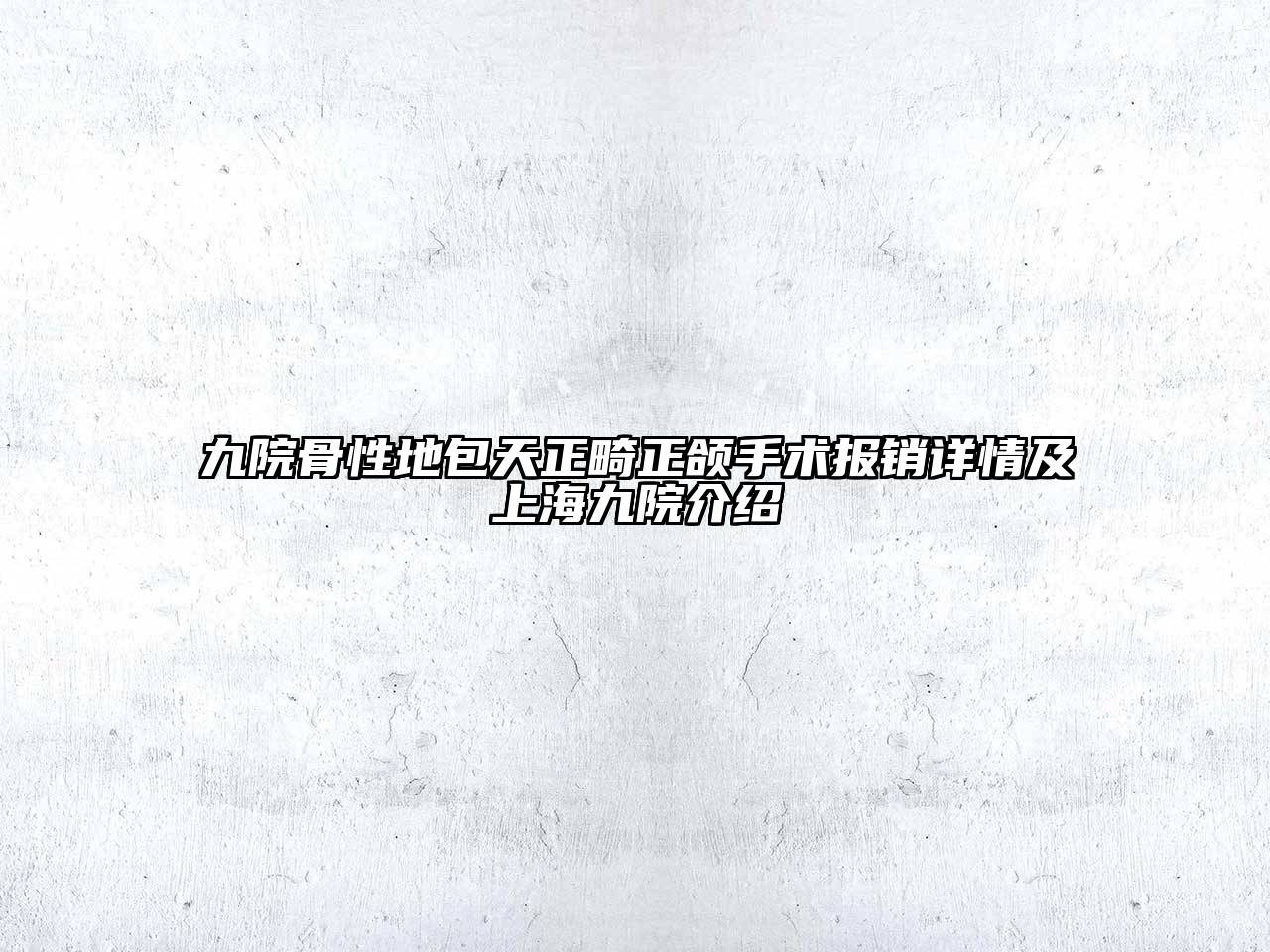 九院骨性地包天正畸正颌手术报销详情及上海九院介绍